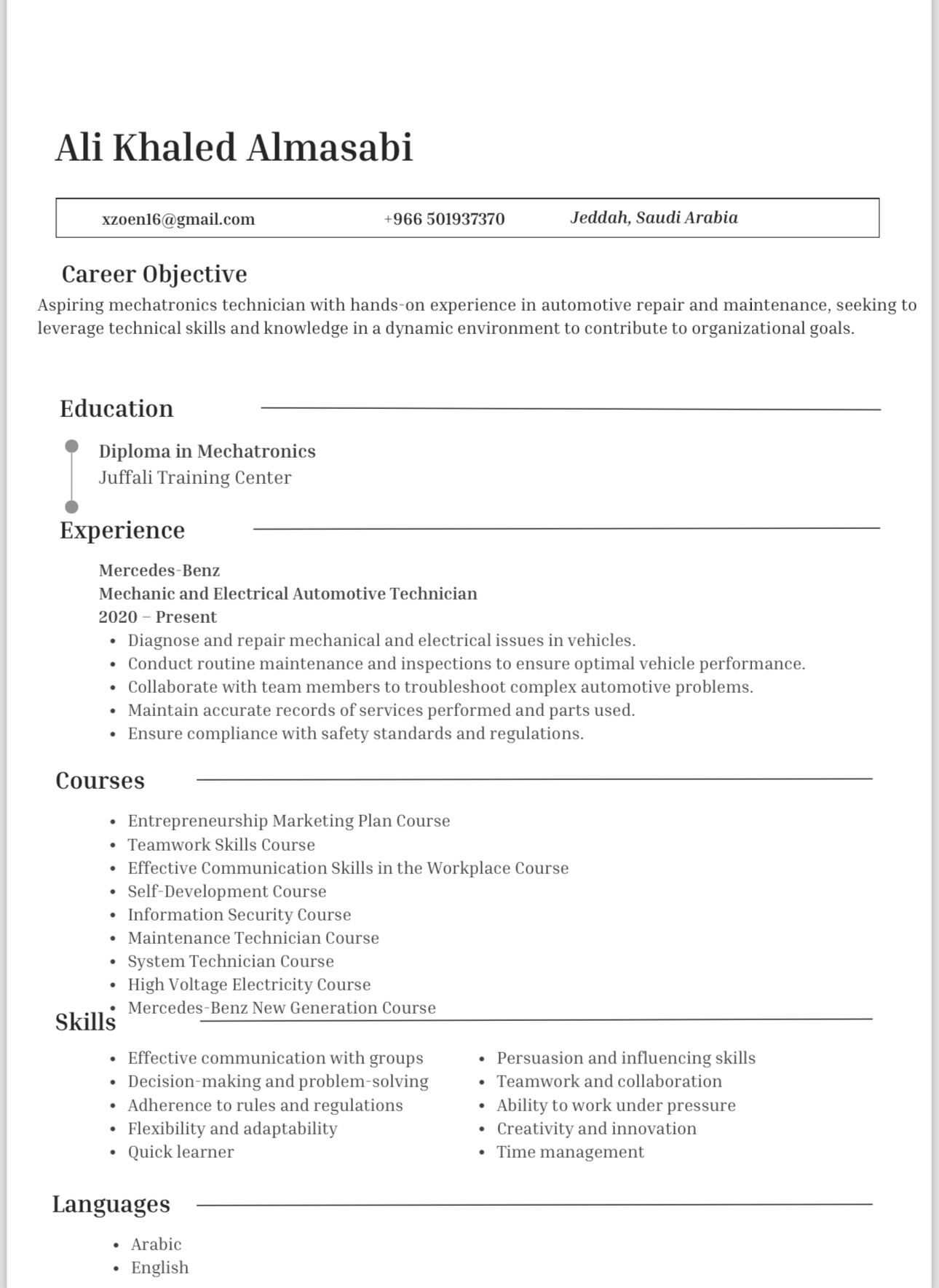 Ali Khaled Almasabi

xzoen16@gmail.com +966 501937370 Jeddah, Saudi Arabia

Career Objective

Aspiring mechatronics technician with hands-on experience in automotive repair and maintenance, seeking to leverage technical skills and knowledge in a dynamic environment to contribute to organizational goals.

Education

Diploma in Mechatronics
Juffali Training Center

Experience

Mercedes-Benz
Mechanic and Electrical Automotive Technician
2020 – Present

- Diagnose and repair mechanical and electrical issues in vehicles.
- Conduct routine maintenance and inspections to ensure optimal vehicle performance.
- Collaborate with team members to troubleshoot complex automotive problems.
- Maintain accurate records of services performed and parts used.
- Ensure compliance with safety standards and regulations.

Courses

- Entrepreneurship Marketing Plan Course
- Teamwork Skills Course
- Effective Communication Skills in the Workplace Course
- Self-Development Course
- Information Security Course
- Maintenance Technician Course
- System Technician Course
- High Voltage Electricity Course
- Mercedes-Benz New Generation Course

Skills

- Effective communication with groups
- Decision-making and problem-solving
- Adherence to rules and regulations
- Flexibility and adaptability
- Quick learner

- Persuasion and influencing skills
- Teamwork and collaboration
- Ability to work under pressure
- Creativity and innovation
- Time management

Languages

- Arabic
- English